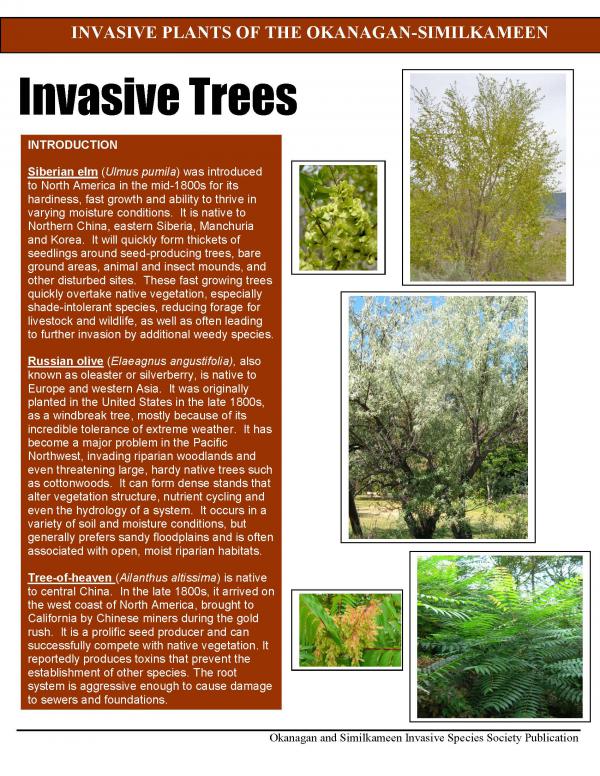 INVASIVE PLANTS OF THE OKANAGAN-SIMILKAMEEN

Invasive Trees

INTRODUCTION

Siberian elm (Ulmus pumila) was introduced to North America in the mid-1800s for its hardiness, fast growth and ability to thrive in varying moisture conditions. It is native to Northern China, eastern Siberia, Manchuria and Korea. It will quickly form thickets of seedlings around seed-producing trees, bare ground areas, animal and insect mounds, and other disturbed sites. These fast growing trees quickly overtake native vegetation, especially shade-intolerant species, reducing forage for livestock and wildlife, as well as often leading to further invasion by additional weedy species.

Russian olive (Elaeagnus angustifolia), also known as oleaster or silverberry, is native to Europe and western Asia. It was originally planted in the United States in the late 1800s, as a windbreak tree, mostly because of its incredible tolerance of extreme weather. It has become a major problem in the Pacific Northwest, invading riparian woodlands and even threatening large, hardy native trees such as cottonwoods. It can form dense stands that alter vegetation structure, nutrient cycling and even the hydrology of a system. It occurs in a variety of soil and moisture conditions, but generally prefers sandy floodplains and is often associated with open, moist riparian habitats.

Tree-of-heaven (Ailanthus altissima) is native to central China. In the late 1800s, it arrived on the west coast of North America, brought to California by Chinese miners during the gold rush. It is a prolific seed producer and can successfully compete with native vegetation. It reportedly produces toxins that prevent the establishment of other species. The root system is aggressive enough to cause damage to sewers and foundations.

Okanagan and Similkameen Invasive Species Society Publication